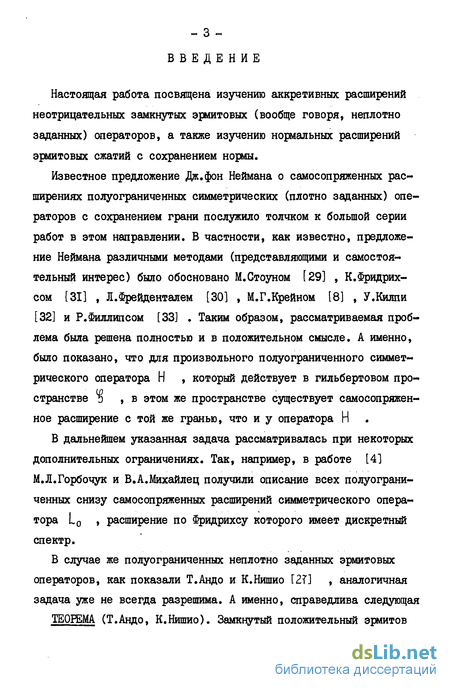 - 3 -

ВВЕДЕНИЕ

Настоящая работа посвящена изучению аккретивных расширений неотрицательных замкнутых эрмитовых (вообще говоря, неплотно заданных) операторов, а также изучению нормальных расширений эрмитовых сжатий с сохранением нормы.

Известное предложение Дж.фон Неймана о самосопряженных расширениях полуограниченных симметрических (плотно заданных) операторов с сохранением грани послужило толчком к большой серии работ в этом направлении. В частности, как известно, предложение Неймана различными методами (представляющими и самостоятельный интерес) было обосновано М.Стоуном [29] , К.Фридрихсом [31] , Л.Фрейденталем [30] , М.Г.Крейном [8] , У.Килпи [32] и Р.Филлипсом [33] . Таким образом, рассматриваемая проблема была решена полностью и в положительном смысле. А именно, было показано, что для произвольного полуограниченного симметрического оператора $H$ , который действует в гильбертовом пространстве $\mathfrak{H}$ , в этом же пространстве существует самосопряженное расширение с той же гранью, что и у оператора $H$ .

В дальнейшем указанная задача рассматривалась при некоторых дополнительных ограничениях. Так, например, в работе [4] М.Л.Горбочук и В.А.Михайлец получили описание всех полуограниченных снизу самосопряженных расширений симметрического оператора $L_0$ , расширение по Фридрихсу которого имеет дискретный спектр.

В случае же полуограниченных неплотно заданных эрмитовых операторов, как показали Т.Андо и К.Нишио [27] , аналогичная задача уже не всегда разрешима. А именно, справедлива следующая

ТЕОРЕМА (Т.Андо, К.Нишио). Замкнутый положительный эрмитов

dsLib.net
библиотека диссертаций